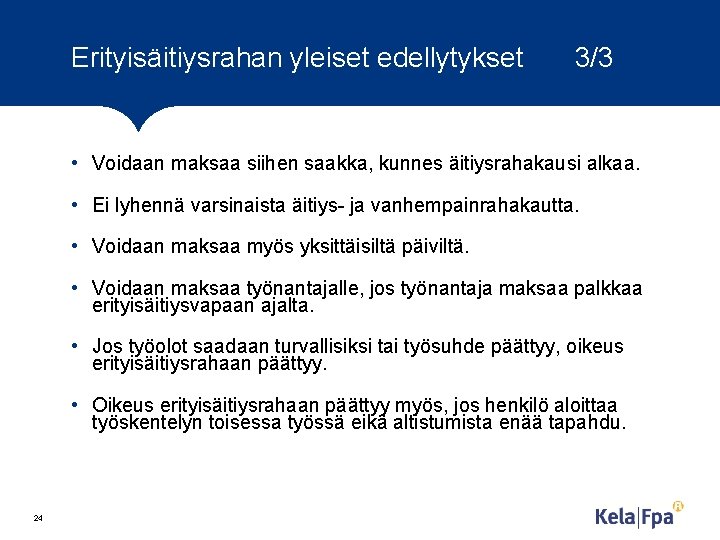 Erityisäitiysrahan yleiset edellytykset 3/3

• Voidaan maksaa siihen saakka, kunnes äitiysrahakausi alkaa.

• Ei lyhennä varsinaista äitiys- ja vanhempainrahakautta.

• Voidaan maksaa myös yksittäisiltä päiviltä.

• Voidaan maksaa työnantajalle, jos työnantaja maksaa palkkaa erityisäitiysvapaan ajalta.

• Jos työolot saadaan turvallisiksi tai työsuhde päättyy, oikeus erityisäitiysrahaan päättyy.

• Oikeus erityisäitiysrahaan päättyy myös, jos henkilö aloittaa työskentelyn toisessa työssä eikä altistumista enää tapahdu.

24

Kela|Fpa